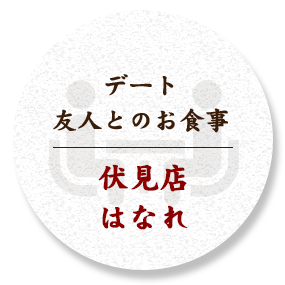 デート
友人とのお食事

伏見店
はなれ